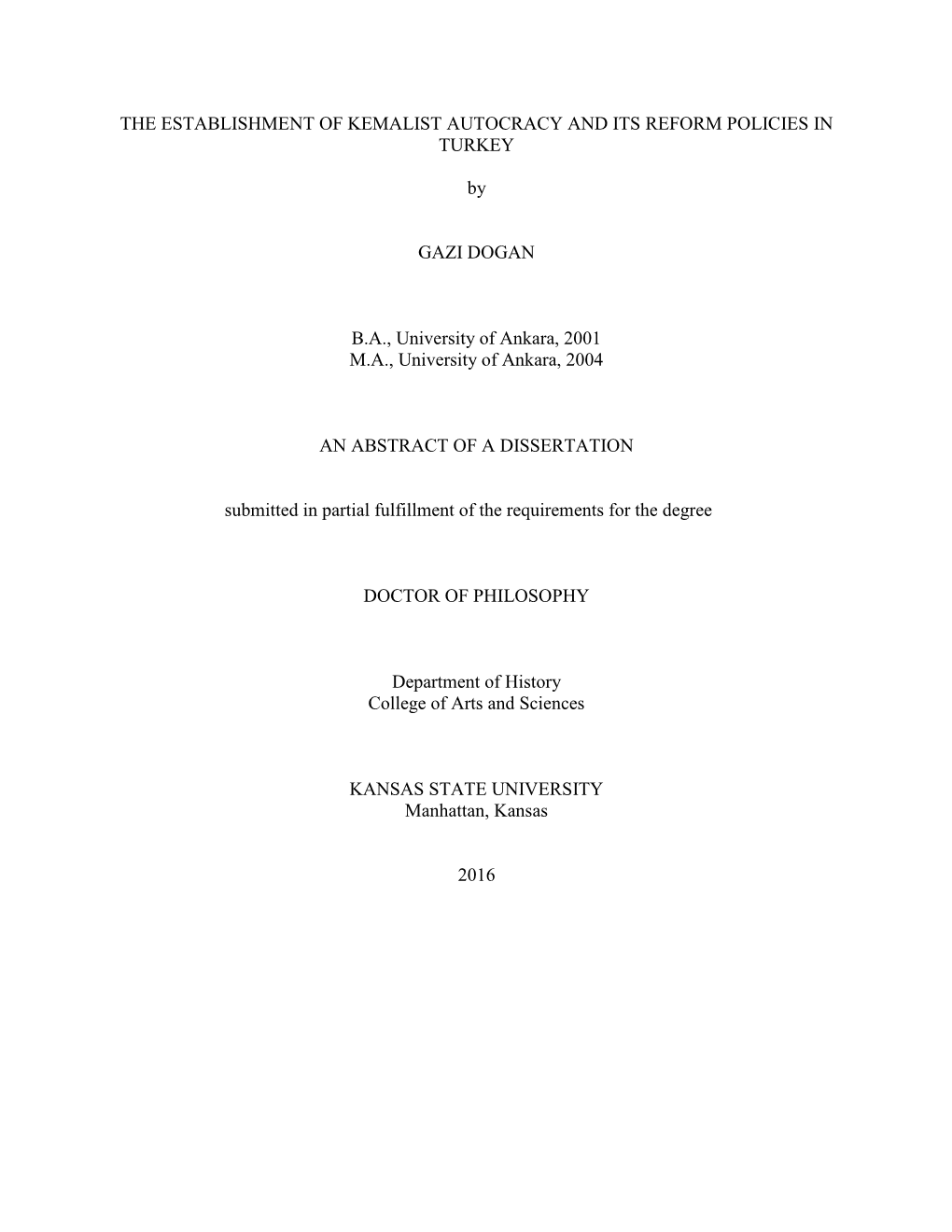 THE ESTABLISHMENT OF KEMALIST AUTOCRACY AND ITS REFORM POLICIES IN TURKEY

by

GAZI DOGAN

B.A., University of Ankara, 2001
M.A., University of Ankara, 2004

AN ABSTRACT OF A DISSERTATION

submitted in partial fulfillment of the requirements for the degree

DOCTOR OF PHILOSOPHY

Department of History
College of Arts and Sciences

KANSAS STATE UNIVERSITY
Manhattan, Kansas

2016